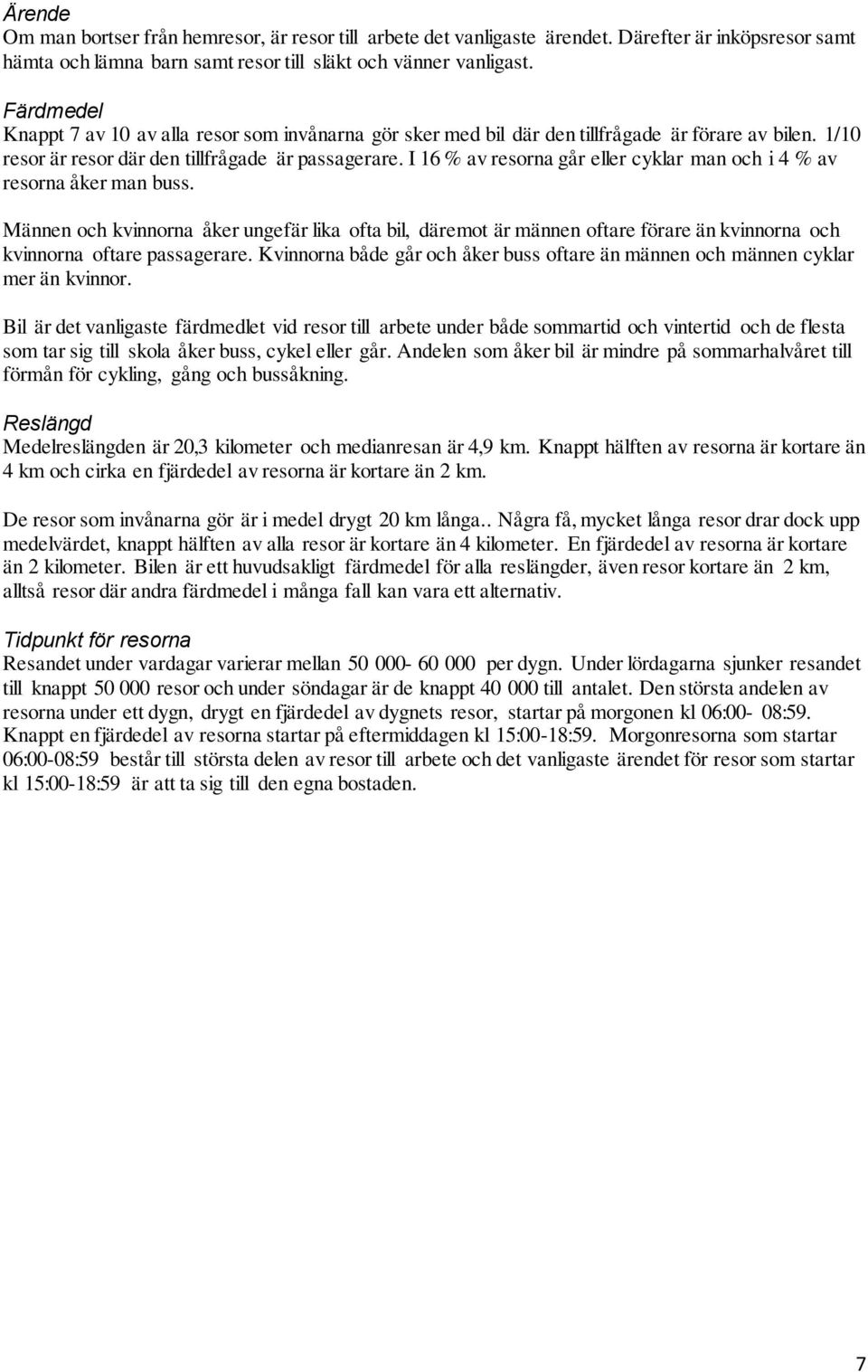 Ärende
Om man bortser från hemresor, är resor till arbete det vanligaste ärendet. Därefter är inköpsresor samt hämta och lämna barn samt resor till släkt och vänner vanligast.

Färdmedel
Knappt 7 av 10 av alla resor som invånarna gör sker med bil där den tillfrågade är förare av bilen. 1/10 resor är resor där den tillfrågade är passagerare. I 16 % av resorna går eller cyklar man och i 4 % av resorna åker man buss.

Männen och kvinnorna åker ungefär lika ofta bil, däremot är männen oftare förare än kvinnorna och kvinnorna oftare passagerare. Kvinnorna både går och åker buss oftare än männen och männen cyklar mer än kvinnor.

Bil är det vanligaste färdmedlet vid resor till arbete under både sommartid och vintertid och de flesta som tar sig till skola åker buss, cykel eller går. Andelen som åker bil är mindre på sommarhalvåret till förmån för cykling, gång och bussåkning.

Reslängd
Medelreslängden är 20,3 kilometer och medianresan är 4,9 km. Knappt hälften av resorna är kortare än 4 km och cirka en fjärdedel av resorna är kortare än 2 km.

De resor som invånarna gör är i medel drygt 20 km långa.. Några få, mycket långa resor drar dock upp medelvärdet, knappt hälften av alla resor är kortare än 4 kilometer. En fjärdedel av resorna är kortare än 2 kilometer. Bilen är ett huvudsakligt färdmedel för alla reslängder, även resor kortare än 2 km, alltså resor där andra färdmedel i många fall kan vara ett alternativ.

Tidpunkt för resorna
Resandet under vardagar varierar mellan 50 000- 60 000 per dygn. Under lördagarna sjunker resandet till knappt 50 000 resor och under söndagar är de knappt 40 000 till antalet. Den största andelen av resorna under ett dygn, drygt en fjärdedel av dygnets resor, startar på morgonen kl 06:00- 08:59. Knappt en fjärdedel av resorna startar på eftermiddagen kl 15:00-18:59. Morgonresorna som startar 06:00-08:59 består till största delen av resor till arbete och det vanligaste ärendet för resor som startar kl 15:00-18:59 är att ta sig till den egna bostaden.

7